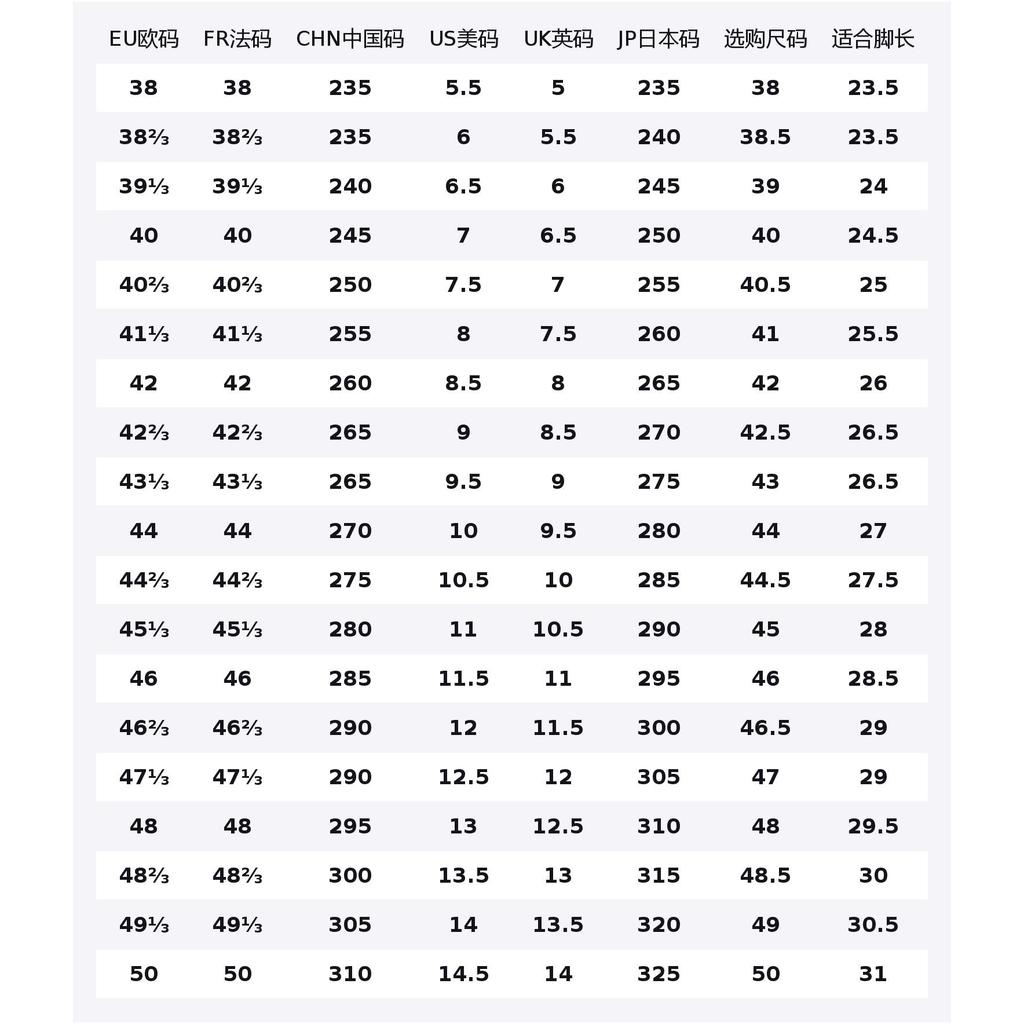 | EU欧码 | FR法码 | CHN中国码 | US美码 | UK英码 | JP日本码 | 选购尺码 | 适合脚长 |
|---|---|---|---|---|---|---|---|
| 38 | 38 | 235 | 5.5 | 5 | 235 | 38 | 23.5 |
| 38⅔ | 38⅔ | 235 | 6 | 5.5 | 240 | 38.5 | 23.5 |
| 39⅓ | 39⅓ | 240 | 6.5 | 6 | 245 | 39 | 24 |
| 40 | 40 | 245 | 7 | 6.5 | 250 | 40 | 24.5 |
| 40⅔ | 40⅔ | 250 | 7.5 | 7 | 255 | 40.5 | 25 |
| 41⅓ | 41⅓ | 255 | 8 | 7.5 | 260 | 41 | 25.5 |
| 42 | 42 | 260 | 8.5 | 8 | 265 | 42 | 26 |
| 42⅔ | 42⅔ | 265 | 9 | 8.5 | 270 | 42.5 | 26.5 |
| 43⅓ | 43⅓ | 265 | 9.5 | 9 | 275 | 43 | 26.5 |
| 44 | 44 | 270 | 10 | 9.5 | 280 | 44 | 27 |
| 44⅔ | 44⅔ | 275 | 10.5 | 10 | 285 | 44.5 | 27.5 |
| 45⅓ | 45⅓ | 280 | 11 | 10.5 | 290 | 45 | 28 |
| 46 | 46 | 285 | 11.5 | 11 | 295 | 46 | 28.5 |
| 46⅔ | 46⅔ | 290 | 12 | 11.5 | 300 | 46.5 | 29 |
| 47⅓ | 47⅓ | 290 | 12.5 | 12 | 305 | 47 | 29 |
| 48 | 48 | 295 | 13 | 12.5 | 310 | 48 | 29.5 |
| 48⅔ | 48⅔ | 300 | 13.5 | 13 | 315 | 48.5 | 30 |
| 49⅓ | 49⅓ | 305 | 14 | 13.5 | 320 | 49 | 30.5 |
| 50 | 50 | 310 | 14.5 | 14 | 325 | 50 | 31 |